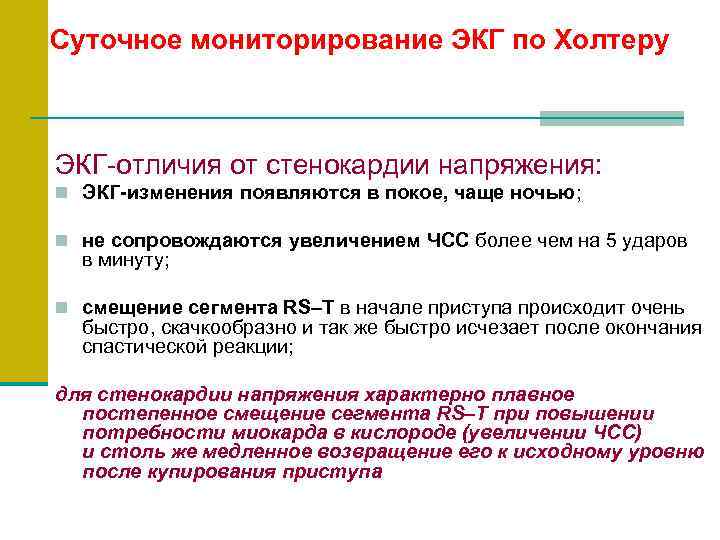 Суточное мониторирование ЭКГ по Холтеру

ЭКГ-отличия от стенокардии напряжения:

ЭКГ-изменения появляются в покое, чаще ночью;

не сопровождаются увеличением ЧСС более чем на 5 ударов в минуту;

смещение сегмента RS–T в начале приступа происходит очень быстро, скачкообразно и так же быстро исчезает после окончания спастической реакции;

для стенокардии напряжения характерно плавное постепенное смещение сегмента RS–T при повышении потребности миокарда в кислороде (увеличении ЧСС) и столь же медленное возвращение его к исходному уровню после купирования приступа